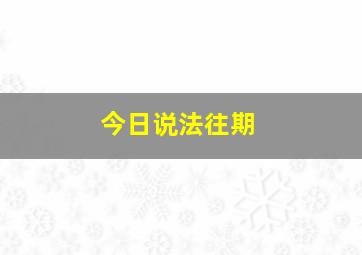 今日说法往期